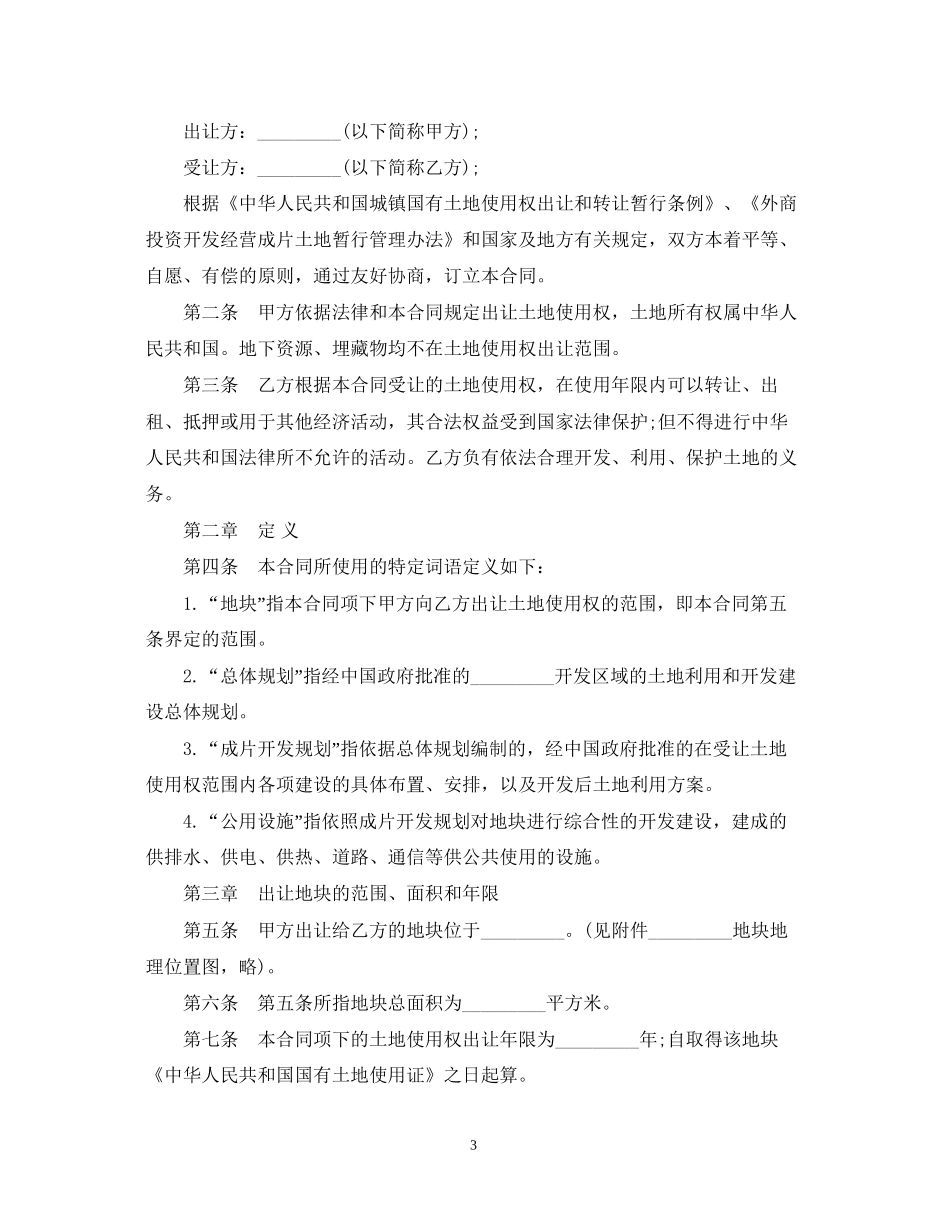 出让方：_________(以下简称甲方)；

受让方：_________(以下简称乙方)；

根据《中华人民共和国城镇国有土地使用权出让和转让暂行条例》、《外商投资开发经营成片土地暂行管理办法》和国家及地方有关规定，双方本着平等、自愿、有偿的原则，通过友好协商，订立本合同。

第二条　甲方依据法律和本合同规定出让土地使用权，土地所有权属中华人民共和国。地下资源、埋藏物均不在土地使用权出让范围。

第三条　乙方根据本合同受让的土地使用权，在使用年限内可以转让、出租、抵押或用于其他经济活动，其合法权益受到国家法律保护;但不得进行中华人民共和国法律所不允许的活动。乙方负有依法合理开发、利用、保护土地的义务。

第二章　定 义

第四条　本合同所使用的特定词语定义如下：

1. “地块”指本合同项下甲方向乙方出让土地使用权的范围，即本合同第五条界定的范围。

2. “总体规划”指经中国政府批准的_________开发区域的土地利用和开发建设总体规划。

3. “成片开发规划”指依据总体规划编制的，经中国政府批准的在受让土地使用权范围内各项建设的具体布置、安排，以及开发后土地利用方案。

4. “公用设施”指依照成片开发规划对地块进行综合性的开发建设，建成的供排水、供电、供热、道路、通信等供公共使用的设施。

第三章　出让地块的范围、面积和年限

第五条　甲方出让给乙方的地块位于_________。(见附件_________地块地理位置图，略)。

第六条　第五条所指地块总面积为_________平方米。

第七条　本合同项下的土地使用权出让年限为_________年;自取得该地块《中华人民共和国国有土地使用证》之日起算。

3